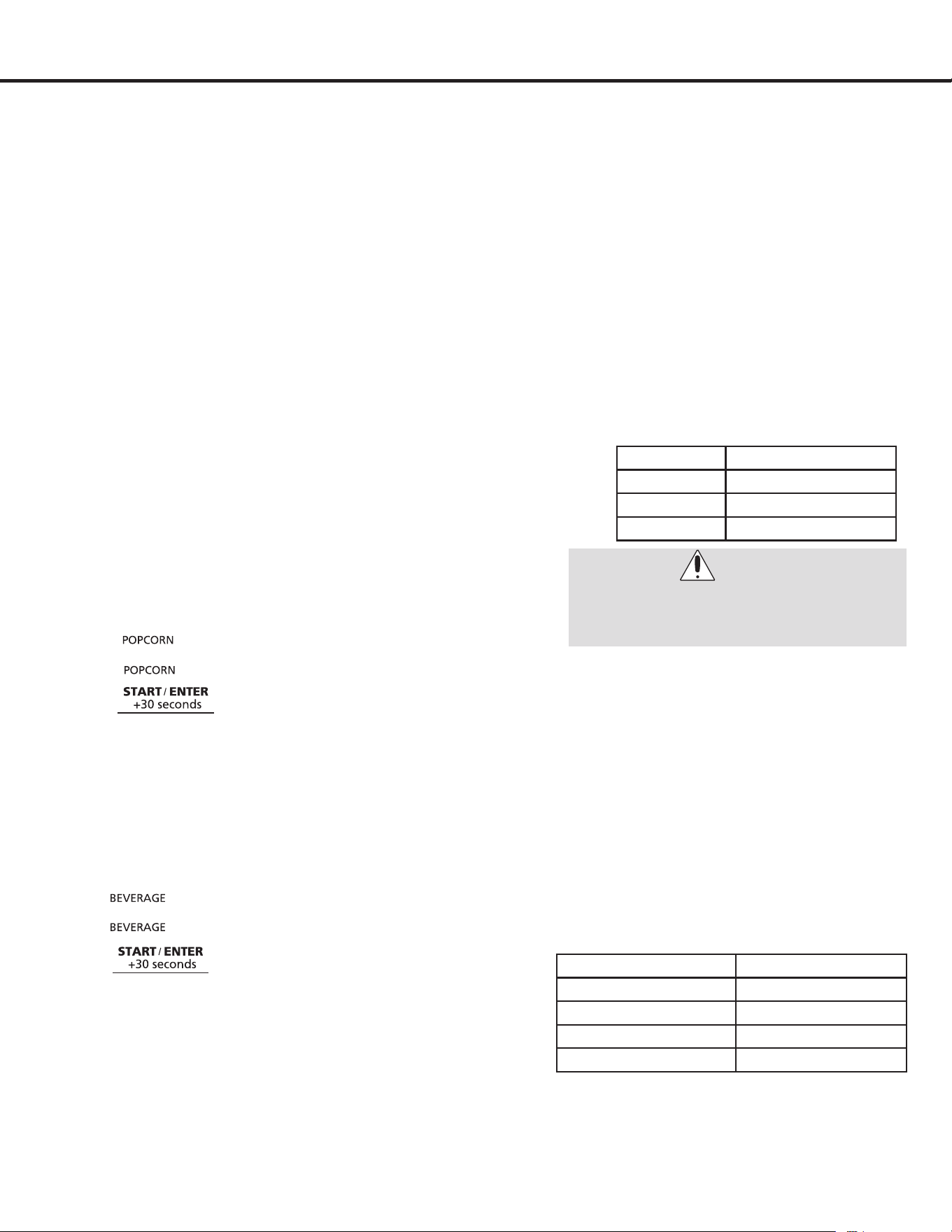 POPCORN

POPCORN

START / ENTER
+30 seconds

BEVERAGE

BEVERAGE

START / ENTER
+30 seconds